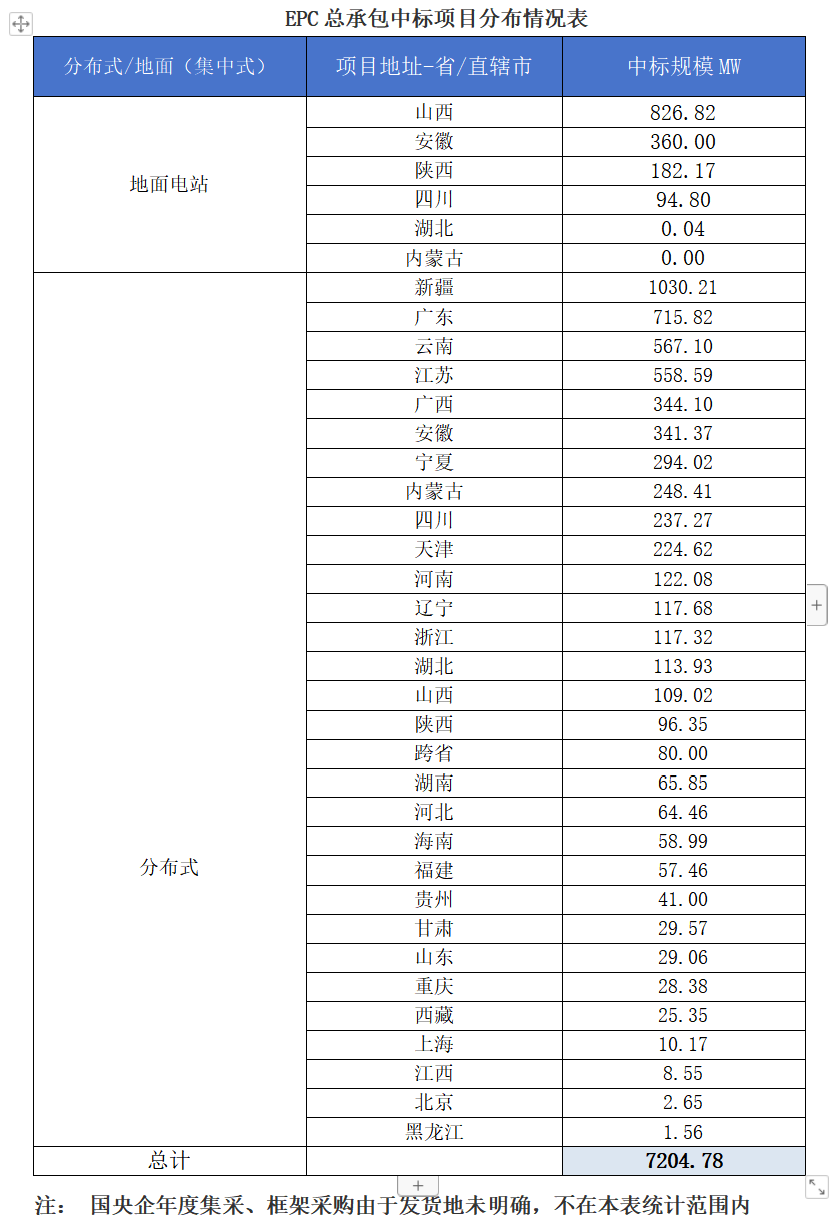 EPC 总承包中标项目分布情况表

| 分布式/地面（集中式） | 项目地址-省/直辖市 | 中标规模 MW |
|---|---|---|
| 地面电站 | 山西 | 826.82 |
| | 安徽 | 360.00 |
| | 陕西 | 182.17 |
| | 四川 | 94.80 |
| | 湖北 | 0.04 |
| | 内蒙古 | 0.00 |
| 分布式 | 新疆 | 1030.21 |
| | 广东 | 715.82 |
| | 云南 | 567.10 |
| | 江苏 | 558.59 |
| | 广西 | 344.10 |
| | 安徽 | 341.37 |
| | 宁夏 | 294.02 |
| | 内蒙古 | 248.41 |
| | 四川 | 237.27 |
| | 天津 | 224.62 |
| | 河南 | 122.08 |
| | 辽宁 | 117.68 |
| | 浙江 | 117.32 |
| | 湖北 | 113.93 |
| | 山西 | 109.02 |
| | 陕西 | 96.35 |
| | 跨省 | 80.00 |
| | 湖南 | 65.85 |
| | 河北 | 64.46 |
| | 海南 | 58.99 |
| | 福建 | 57.46 |
| | 贵州 | 41.00 |
| | 甘肃 | 29.57 |
| | 山东 | 29.06 |
| | 重庆 | 28.38 |
| | 西藏 | 25.35 |
| | 上海 | 10.17 |
| | 江西 | 8.55 |
| | 北京 | 2.65 |
| | 黑龙江 | 1.56 |
| 总计 | | 7204.78 |

注： 国央企年度集采、框架采购由于发货地未明确，不在本表统计范围内